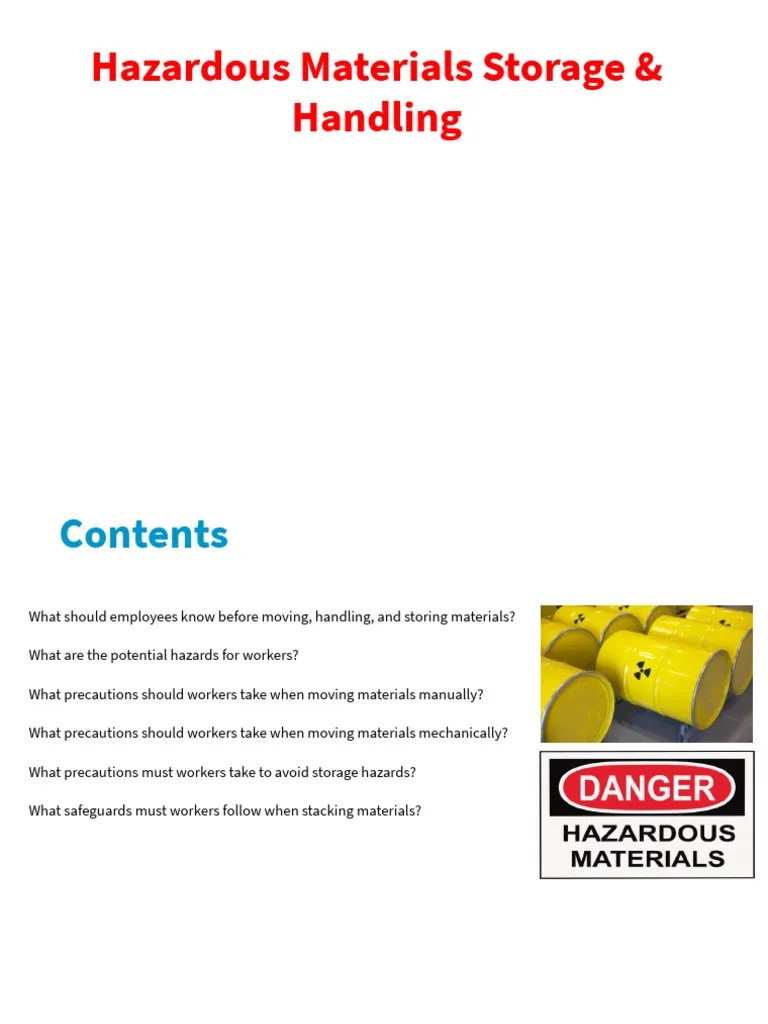 Hazardous Materials Storage & Handling

Contents

What should employees know before moving, handling, and storing materials?

What are the potential hazards for workers?

What precautions should workers take when moving materials manually?

What precautions should workers take when moving materials mechanically?

What precautions must workers take to avoid storage hazards?

What safeguards must workers follow when stacking materials?

DANGER
HAZARDOUS MATERIALS